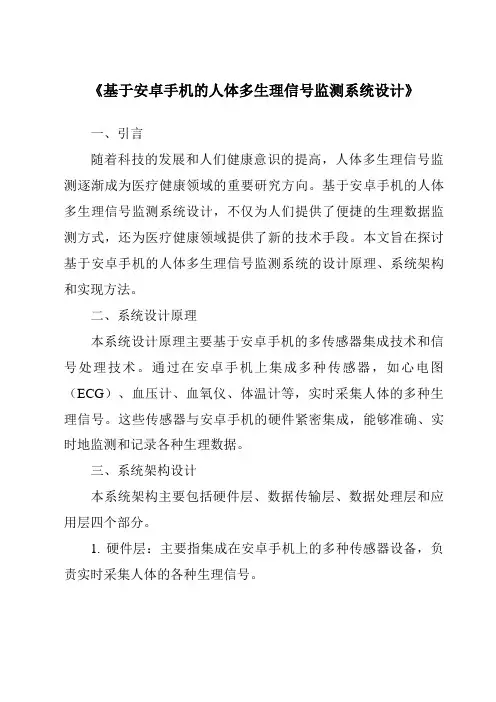 《基于安卓手机的人体多生理信号监测系统设计》

一、引言

随着科技的发展和人们健康意识的提高，人体多生理信号监测逐渐成为医疗健康领域的重要研究方向。基于安卓手机的人体多生理信号监测系统设计，不仅为人们提供了便捷的生理数据监测方式，还为医疗健康领域提供了新的技术手段。本文旨在探讨基于安卓手机的人体多生理信号监测系统的设计原理、系统架构和实现方法。

二、系统设计原理

本系统设计原理主要基于安卓手机的多传感器集成技术和信号处理技术。通过在安卓手机上集成多种传感器，如心电图（ECG）、血压计、血氧仪、体温计等，实时采集人体的多种生理信号。这些传感器与安卓手机的硬件紧密集成，能够准确、实时地监测和记录各种生理数据。

三、系统架构设计

本系统架构主要包括硬件层、数据传输层、数据处理层和应用层四个部分。

1. 硬件层：主要指集成在安卓手机上的多种传感器设备，负责实时采集人体的各种生理信号。